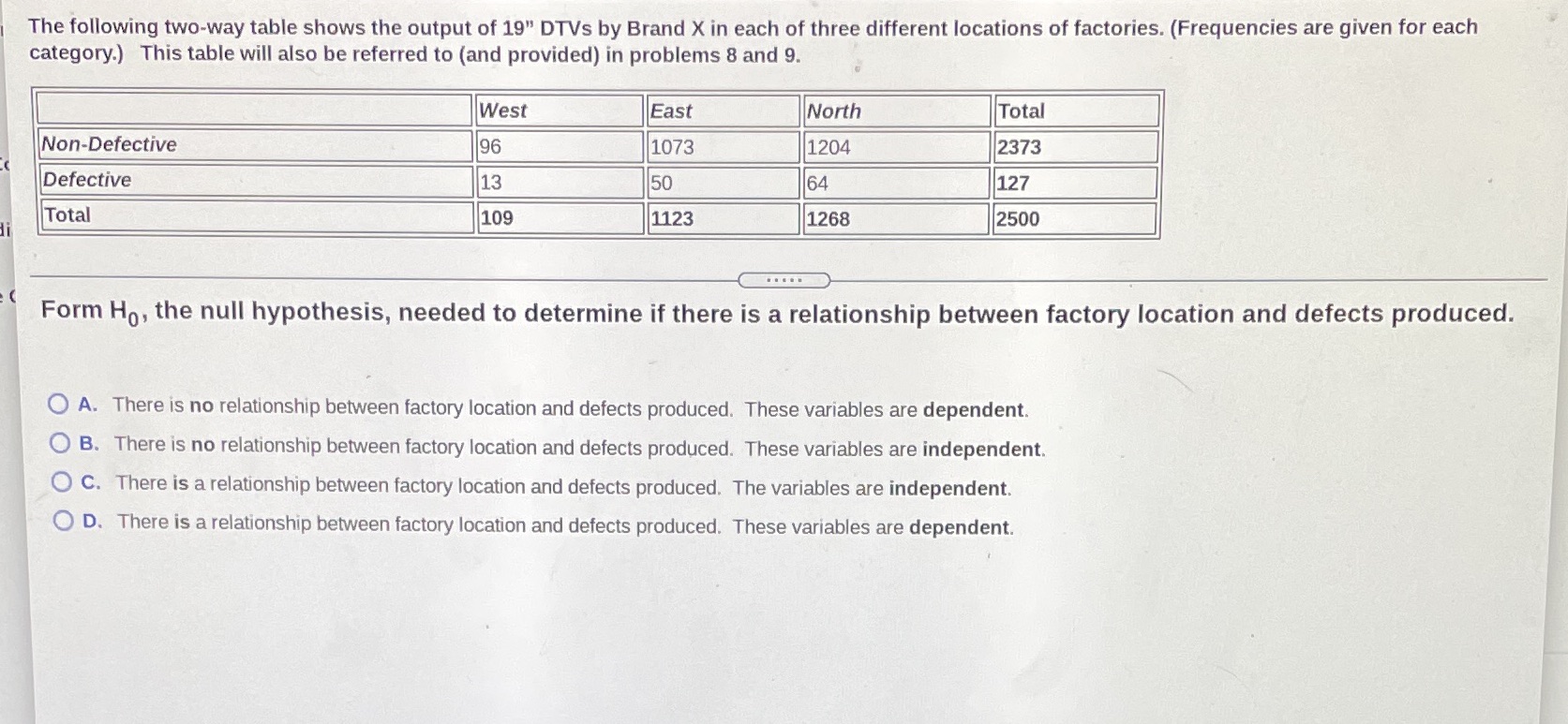 The following two-way table shows the output of 19" DTVs by Brand X in each of three different locations of factories. (Frequencies are given for each category.) This table will also be referred to (and provided) in problems 8 and 9.

| | West | East | North | Total |
|---|---|---|---|---|
| Non-Defective | 96 | 1073 | 1204 | 2373 |
| Defective | 13 | 50 | 64 | 127 |
| Total | 109 | 1123 | 1268 | 2500 |

Form $H_0$, the null hypothesis, needed to determine if there is a relationship between factory location and defects produced.

A. There is no relationship between factory location and defects produced. These variables are dependent.
B. There is no relationship between factory location and defects produced. These variables are independent.
C. There is a relationship between factory location and defects produced. The variables are independent.
D. There is a relationship between factory location and defects produced. These variables are dependent.